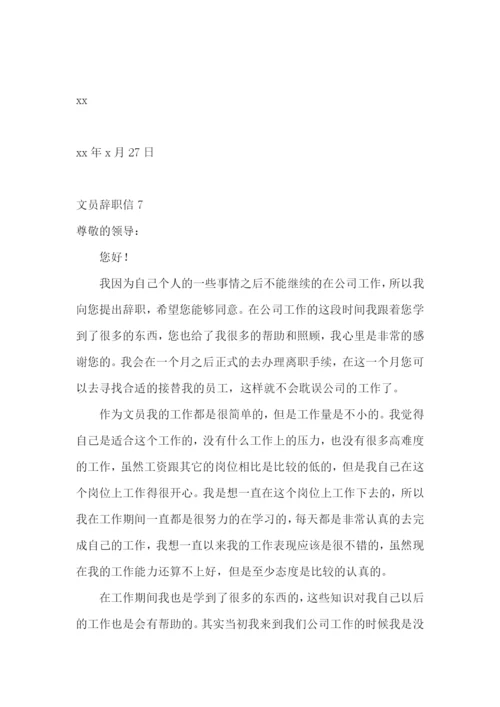 xx

xx 年 x 月 27 日

文员辞职信 7

尊敬的领导：

您好！

我因为自己个人的一些事情之后不能继续的在公司工作，所以我向您提出辞职，希望您能够同意。在公司工作的这段时间我跟着您学到了很多的东西，您也给了我很多的帮助和照顾，我心里是非常的感谢您的。我会在一个月之后正式的去办理离职手续，在这一个月您可以去寻找合适的接替我的员工，这样就不会耽误公司的工作了。

作为文员我的工作都是很简单的，但是工作量是不小的。我觉得自己是适合这个工作的，没有什么工作上的压力，也没有很多高难度的工作，虽然工资跟其它的岗位相比是比较的低的，但是我自己在这个岗位上工作得很开心。我是想一直在这个岗位上工作下去的，所以我在工作期间一直都是很努力的在学习的，每天都是非常认真的去完成自己的工作，我想一直以来我的工作表现应该是很不错的，虽然现在我的工作能力还算不上好，但是至少态度是比较的认真的。

在工作期间我也是学到了很多的东西的，这些知识对我自己以后的工作也是会有帮助的。其实当初我来到我们公司工作的时候我是没